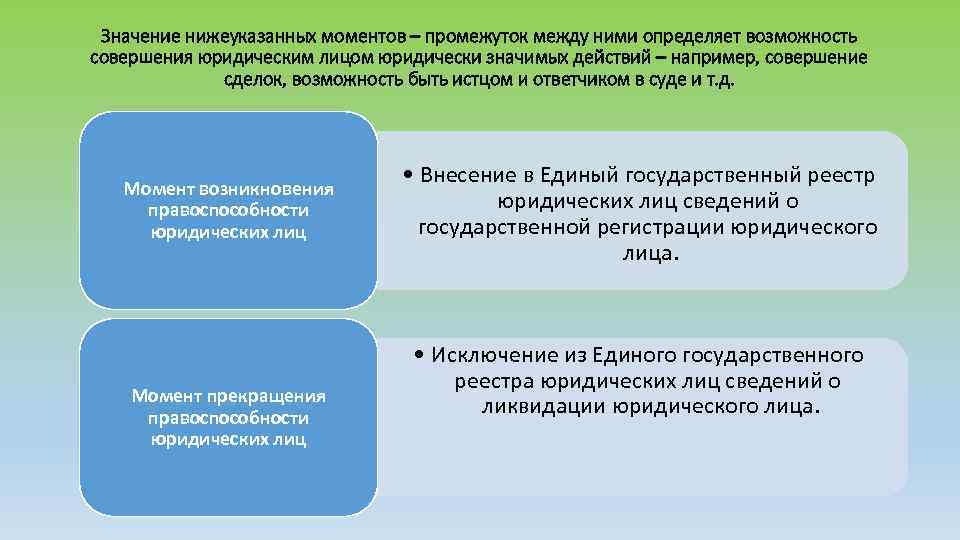 Значение нижеуказанных моментов – промежуток между ними определяет возможность совершения юридическим лицом юридически значимых действий – например, совершение сделок, возможность быть истцом и ответчиком в суде и т.д.

Момент возникновения правоспособности юридических лиц

• Внесение в Единый государственный реестр юридических лиц сведений о государственной регистрации юридического лица.

Момент прекращения правоспособности юридических лиц

• Исключение из Единого государственного реестра юридических лиц сведений о ликвидации юридического лица.